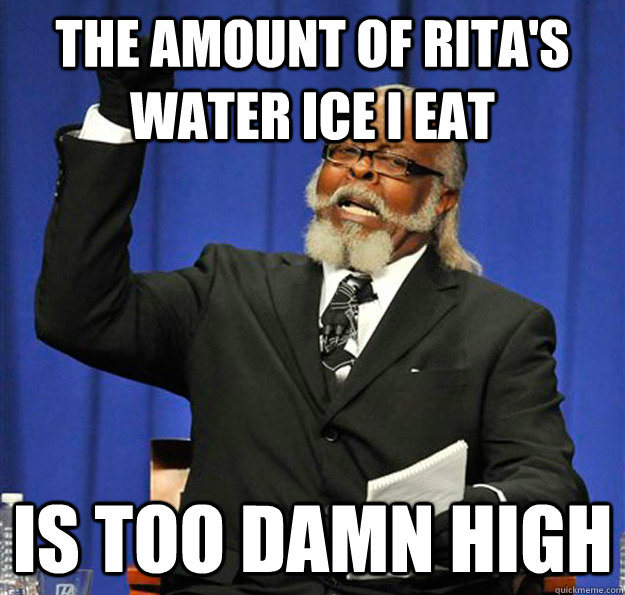 THE AMOUNT OF RITA'S WATER ICE I EAT

IS TOO DAMN HIGH

quickmeme.com